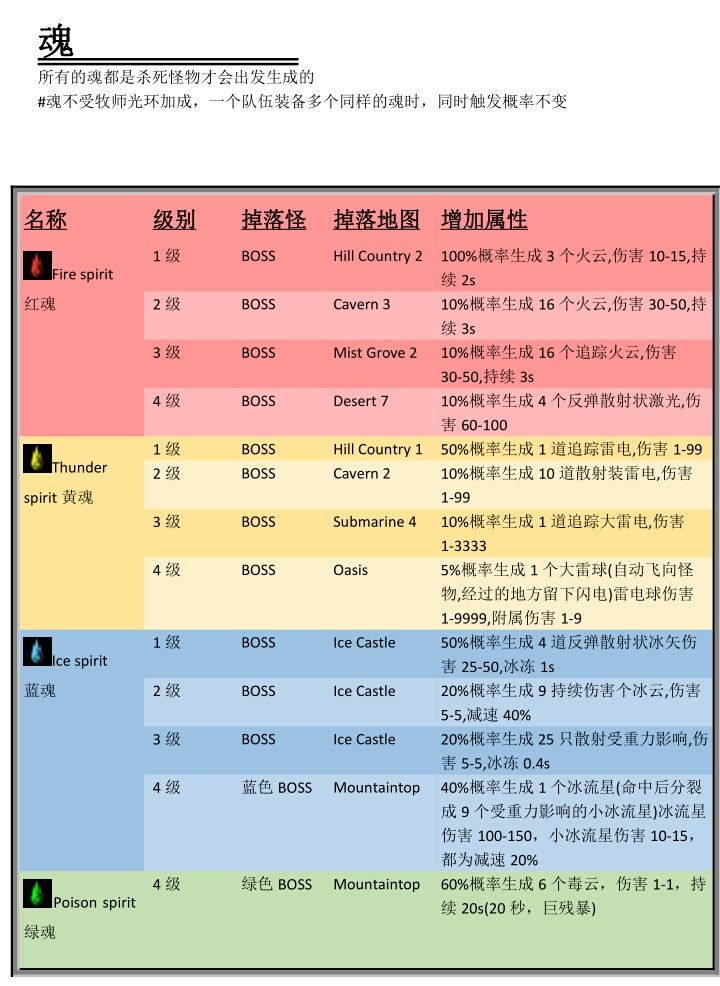 魂

所有的魂都是杀死怪物才会出发生成的

#魂不受牧师光环加成，一个队伍装备多个同样的魂时，同时触发概率不变

| 名称 | 级别 | 掉落怪 | 掉落地图 | 增加属性 |
|---|---|---|---|---|
| Fire spirit 红魂 | 1级 | BOSS | Hill Country 2 | 100%概率生成3个火云,伤害10-15,持续2s |
| | 2级 | BOSS | Cavern 3 | 10%概率生成16个火云,伤害30-50,持续3s |
| | 3级 | BOSS | Mist Grove 2 | 10%概率生成16个追踪火云,伤害30-50,持续3s |
| | 4级 | BOSS | Desert 7 | 10%概率生成4个反弹散射状激光,伤害60-100 |
| Thunder spirit 黄魂 | 1级 | BOSS | Hill Country 1 | 50%概率生成1道追踪雷电,伤害1-99 |
| | 2级 | BOSS | Cavern 2 | 10%概率生成10道散射装雷电,伤害1-99 |
| | 3级 | BOSS | Submarine 4 | 10%概率生成1道追踪大雷电,伤害1-3333 |
| | 4级 | BOSS | Oasis | 5%概率生成1个大雷球(自动飞向怪物,经过的地方留下闪电)雷电球伤害1-9999,附属伤害1-9 |
| Ice spirit 蓝魂 | 1级 | BOSS | Ice Castle | 50%概率生成4道反弹散射状冰矢伤害25-50,冰冻1s |
| | 2级 | BOSS | Ice Castle | 20%概率生成9持续伤害个冰云,伤害5-5,减速40% |
| | 3级 | BOSS | Ice Castle | 20%概率生成25只散射受重力影响,伤害5-5,冰冻0.4s |
| | 4级 | 蓝色BOSS | Mountaintop | 40%概率生成1个冰流星(命中后分裂成9个受重力影响的小冰流星)冰流星伤害100-150，小冰流星伤害10-15，都为减速20% |
| Poison spirit 绿魂 | 4级 | 绿色BOSS | Mountaintop | 60%概率生成6个毒云，伤害1-1，持续20s(20秒，巨残暴) |